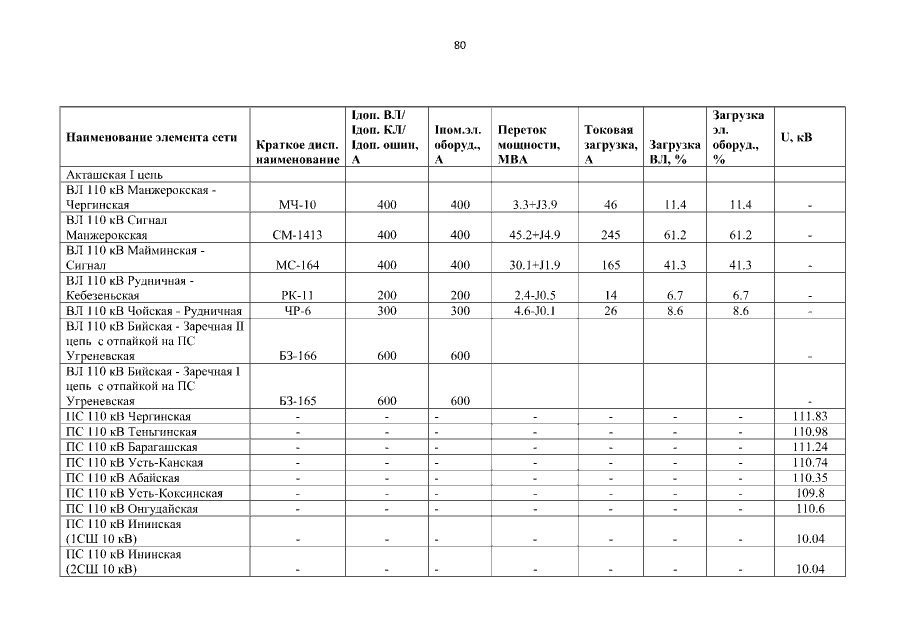 80

| Наименование элемента сети | Краткое дисп. наименование | Iдоп. ВЛ/ Iдоп. КЛ/ Iдоп. ошин, А | Iном.эл. оборуд., А | Переток мощности, МВА | Токовая загрузка, А | Загрузка ВЛ, % | Загрузка эл. оборуд., % | U, кВ |
|---|---|---|---|---|---|---|---|---|
| Акташская I цепь | | | | | | | | |
| ВЛ 110 кВ Манжерокская - Чергинская | МЧ-10 | 400 | 400 | 3.3+J3.9 | 46 | 11.4 | 11.4 | - |
| ВЛ 110 кВ Сигнал Манжерокская | СМ-1413 | 400 | 400 | 45.2+J4.9 | 245 | 61.2 | 61.2 | - |
| ВЛ 110 кВ Майминская - Сигнал | МС-164 | 400 | 400 | 30.1+J1.9 | 165 | 41.3 | 41.3 | - |
| ВЛ 110 кВ Рудничная - Кебезеньская | РК-11 | 200 | 200 | 2.4-J0.5 | 14 | 6.7 | 6.7 | - |
| ВЛ 110 кВ Чойская - Рудничная | ЧР-6 | 300 | 300 | 4.6-J0.1 | 26 | 8.6 | 8.6 | - |
| ВЛ 110 кВ Бийская - Заречная II цепь с отпайкой на ПС Угреневская | БЗ-166 | 600 | 600 | | | | | - |
| ВЛ 110 кВ Бийская - Заречная I цепь с отпайкой на ПС Угреневская | БЗ-165 | 600 | 600 | | | | | - |
| ПС 110 кВ Чергинская | - | - | - | - | - | - | - | 111.83 |
| ПС 110 кВ Теньгинская | - | - | - | - | - | - | - | 110.98 |
| ПС 110 кВ Барагашская | - | - | - | - | - | - | - | 111.24 |
| ПС 110 кВ Усть-Канская | - | - | - | - | - | - | - | 110.74 |
| ПС 110 кВ Абайская | - | - | - | - | - | - | - | 110.35 |
| ПС 110 кВ Усть-Коксинская | - | - | - | - | - | - | - | 109.8 |
| ПС 110 кВ Онгудайская | - | - | - | - | - | - | - | 110.6 |
| ПС 110 кВ Ининская (1СШ 10 кВ) | - | - | - | - | - | - | - | 10.04 |
| ПС 110 кВ Ининская (2СШ 10 кВ) | - | - | - | - | - | - | - | 10.04 |